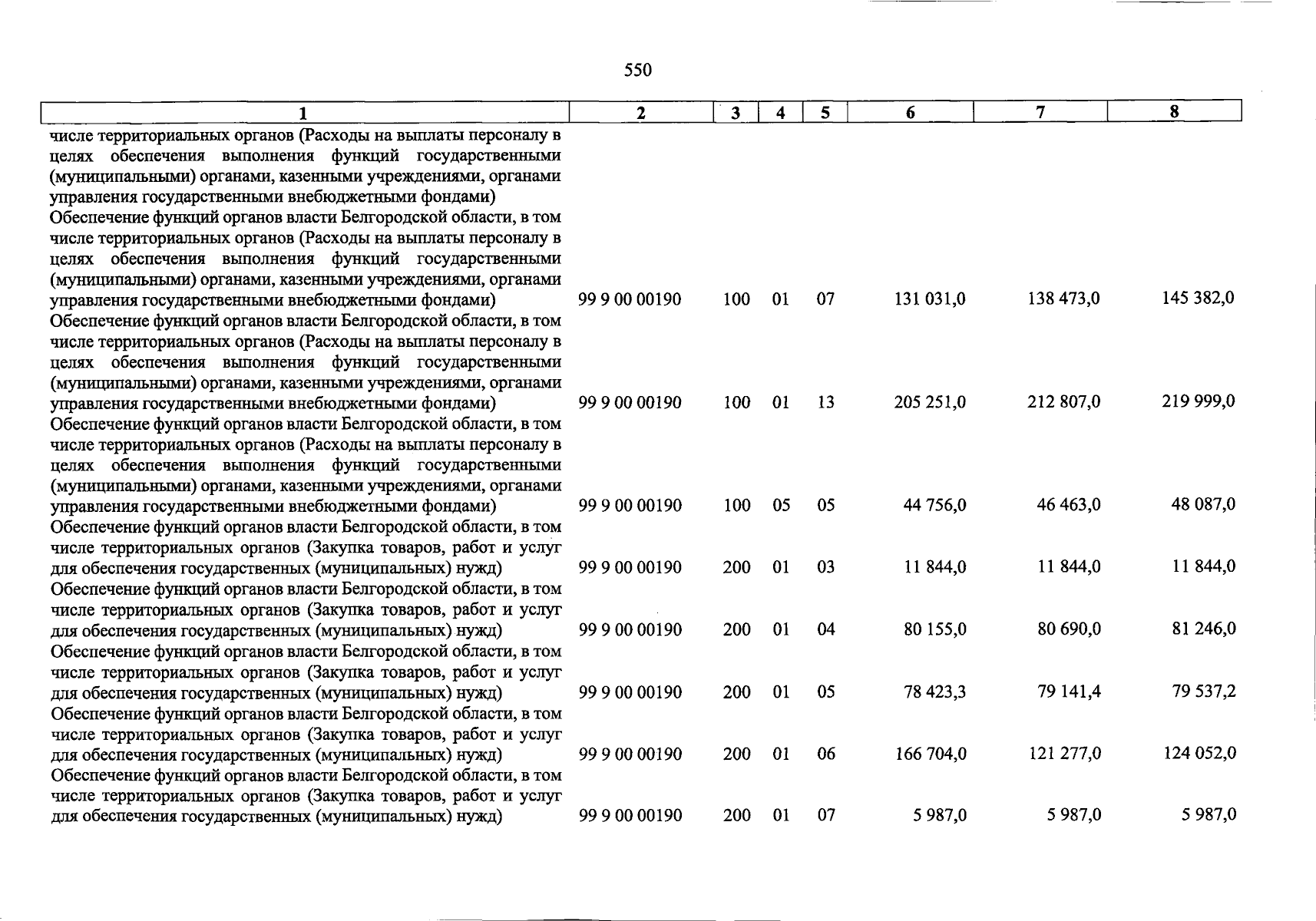 550

| 1 | 2 | 3 | 4 | 5 | 6 | 7 | 8 |
|---|---|---|---|---|---|---|---|
| числе территориальных органов (Расходы на выплаты персоналу в целях обеспечения выполнения функций государственными (муниципальными) органами, казенными учреждениями, органами управления государственными внебюджетными фондами) | | | | | | | |
| Обеспечение функций органов власти Белгородской области, в том числе территориальных органов (Расходы на выплаты персоналу в целях обеспечения выполнения функций государственными (муниципальными) органами, казенными учреждениями, органами управления государственными внебюджетными фондами) | 99 9 00 00190 | 100 | 01 | 07 | 131 031,0 | 138 473,0 | 145 382,0 |
| Обеспечение функций органов власти Белгородской области, в том числе территориальных органов (Расходы на выплаты персоналу в целях обеспечения выполнения функций государственными (муниципальными) органами, казенными учреждениями, органами управления государственными внебюджетными фондами) | 99 9 00 00190 | 100 | 01 | 13 | 205 251,0 | 212 807,0 | 219 999,0 |
| Обеспечение функций органов власти Белгородской области, в том числе территориальных органов (Расходы на выплаты персоналу в целях обеспечения выполнения функций государственными (муниципальными) органами, казенными учреждениями, органами управления государственными внебюджетными фондами) | 99 9 00 00190 | 100 | 05 | 05 | 44 756,0 | 46 463,0 | 48 087,0 |
| Обеспечение функций органов власти Белгородской области, в том числе территориальных органов (Закупка товаров, работ и услуг для обеспечения государственных (муниципальных) нужд) | 99 9 00 00190 | 200 | 01 | 03 | 11 844,0 | 11 844,0 | 11 844,0 |
| Обеспечение функций органов власти Белгородской области, в том числе территориальных органов (Закупка товаров, работ и услуг для обеспечения государственных (муниципальных) нужд) | 99 9 00 00190 | 200 | 01 | 04 | 80 155,0 | 80 690,0 | 81 246,0 |
| Обеспечение функций органов власти Белгородской области, в том числе территориальных органов (Закупка товаров, работ и услуг для обеспечения государственных (муниципальных) нужд) | 99 9 00 00190 | 200 | 01 | 05 | 78 423,3 | 79 141,4 | 79 537,2 |
| Обеспечение функций органов власти Белгородской области, в том числе территориальных органов (Закупка товаров, работ и услуг для обеспечения государственных (муниципальных) нужд) | 99 9 00 00190 | 200 | 01 | 06 | 166 704,0 | 121 277,0 | 124 052,0 |
| Обеспечение функций органов власти Белгородской области, в том числе территориальных органов (Закупка товаров, работ и услуг для обеспечения государственных (муниципальных) нужд) | 99 9 00 00190 | 200 | 01 | 07 | 5 987,0 | 5 987,0 | 5 987,0 |